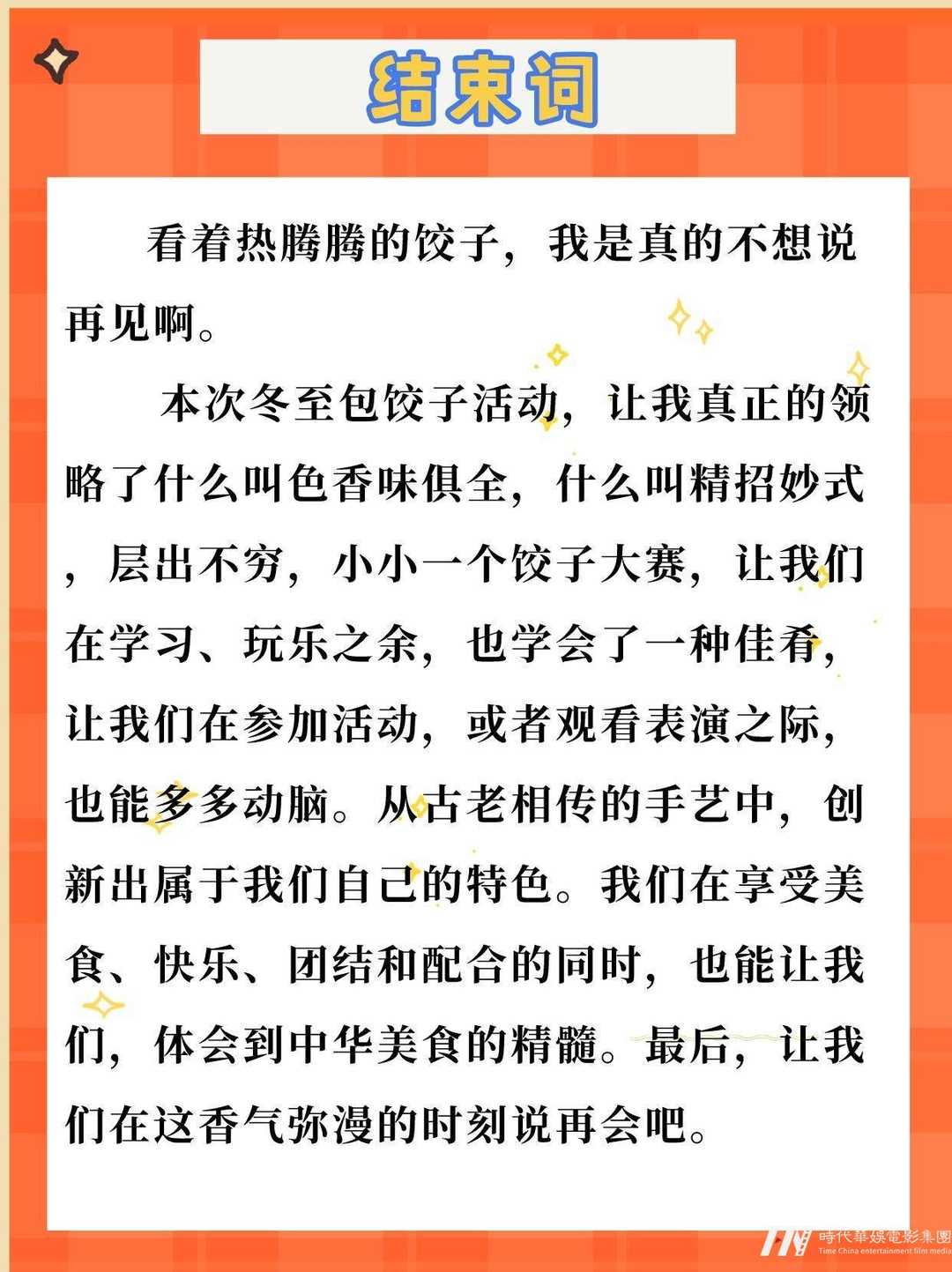 结束词

看着热腾腾的饺子，我是真的不想说再见啊。

本次冬至包饺子活动，让我真正的领略了什么叫色香味俱全，什么叫精招妙式，层出不穷，小小一个饺子大赛，让我们在学习、玩乐之余，也学会了一种佳肴，让我们在参加活动，或者观看表演之际，也能多多动脑。从古老相传的手艺中，创新出属于我们自己的特色。我们在享受美食、快乐、团结和配合的同时，也能让我们，体会到中华美食的精髓。最后，让我们在这香气弥漫的时刻说再会吧。

時代華娛電影集團
Time China entertainment film media